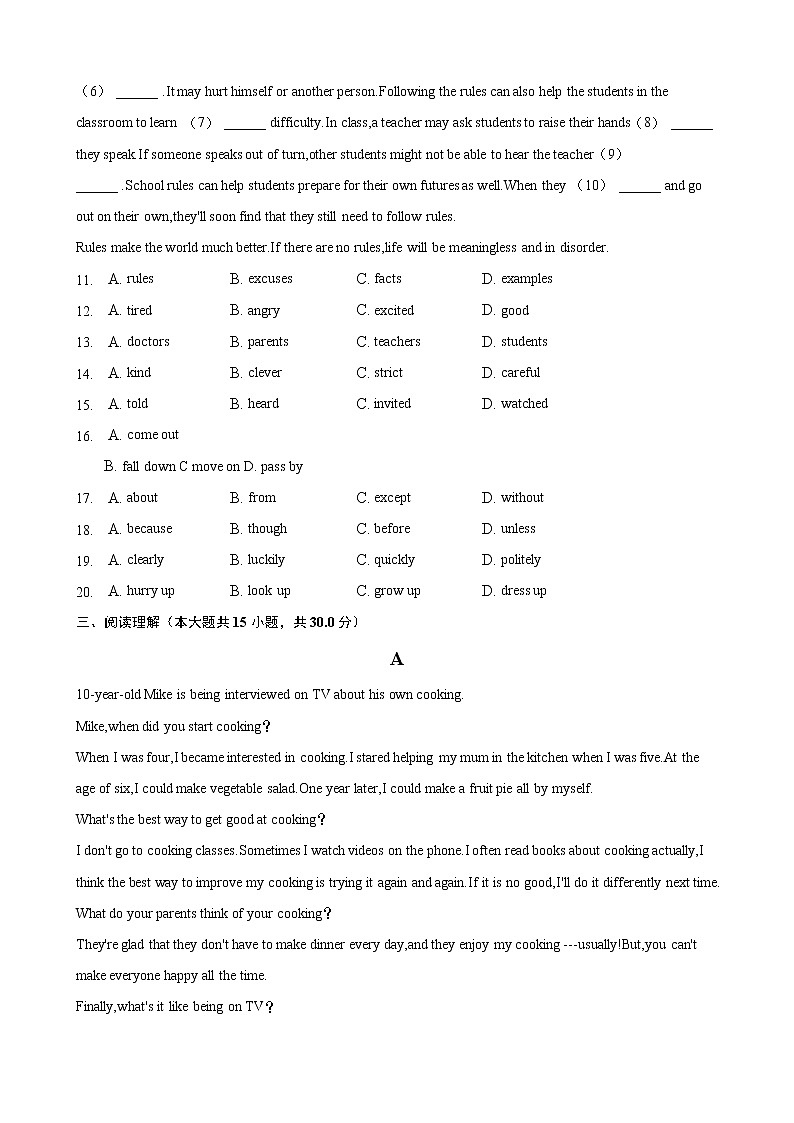 （6） ______ .It may hurt himself or another person.Following the rules can also help the students in the classroom to learn （7） ______ difficulty.In class,a teacher may ask students to raise their hands（8） ______ they speak.If someone speaks out of turn,other students might not be able to hear the teacher（9） ______ .School rules can help students prepare for their own futures as well.When they （10） ______ and go out on their own,they'll soon find that they still need to follow rules.

Rules make the world much better.If there are no rules,life will be meaningless and in disorder.

11. A. rules B. excuses C. facts D. examples
12. A. tired B. angry C. excited D. good
13. A. doctors B. parents C. teachers D. students
14. A. kind B. clever C. strict D. careful
15. A. told B. heard C. invited D. watched
16. A. come out
B. fall down C move on D. pass by
17. A. about B. from C. except D. without
18. A. because B. though C. before D. unless
19. A. clearly B. luckily C. quickly D. politely
20. A. hurry up B. look up C. grow up D. dress up

三、阅读理解（本大题共15 小题，共30.0 分）

A

10-year-old Mike is being interviewed on TV about his own cooking.

Mike,when did you start cooking？

When I was four,I became interested in cooking.I stared helping my mum in the kitchen when I was five.At the age of six,I could make vegetable salad.One year later,I could make a fruit pie all by myself.

What's the best way to get good at cooking？

I don't go to cooking classes.Sometimes I watch videos on the phone.I often read books about cooking actually,I think the best way to improve my cooking is trying it again and again.If it is no good,I'll do it differently next time.

What do your parents think of your cooking？

They're glad that they don't have to make dinner every day,and they enjoy my cooking ---usually!But,you can't make everyone happy all the time.

Finally,what's it like being on TV？